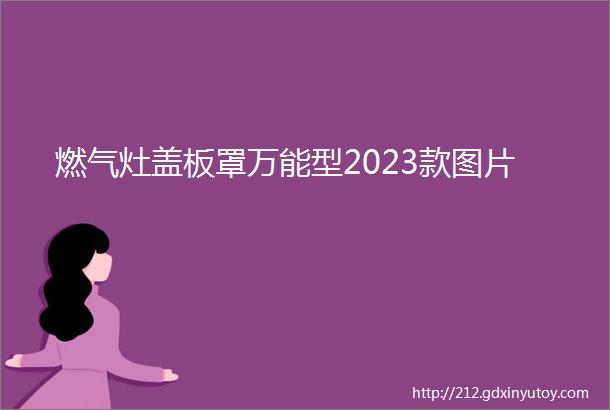 燃气灶盖板罩万能型2023款图片

http://212.gdxinyutoy.com